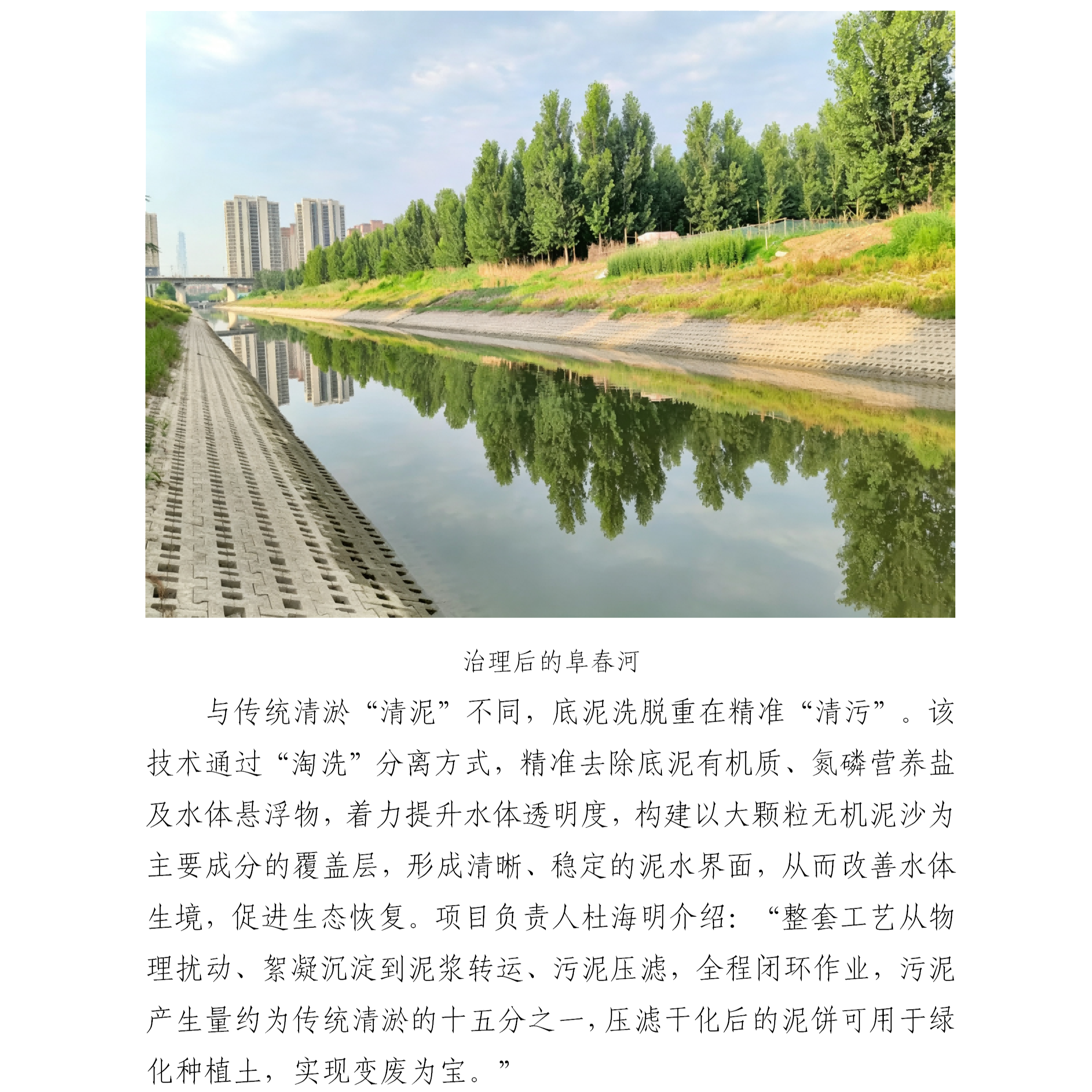 治理后的阜春河

与传统清淤“清泥”不同，底泥洗脱重在精准“清污”。该技术通过“淘洗”分离方式，精准去除底泥有机质、氮磷营养盐及水体悬浮物，着力提升水体透明度，构建以大颗粒无机泥沙为主要成分的覆盖层，形成清晰、稳定的泥水界面，从而改善水体生境，促进生态恢复。项目负责人杜海明介绍：“整套工艺从物理扰动、絮凝沉淀到泥浆转运、污泥压滤，全程闭环作业，污泥产生量约为传统清淤的十五分之一，压滤干化后的泥饼可用于绿化种植土，实现变废为宝。”